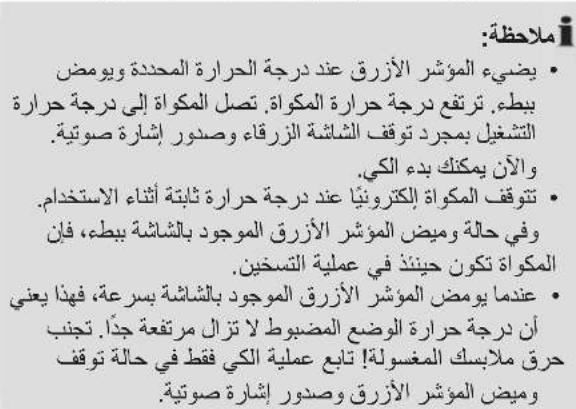 ملاحظة:

• يضيء المؤشر الأزرق عند درجة الحرارة المحددة ويومض ببطء. ترتفع درجة حرارة المكواة. تصل المكواة إلى درجة حرارة التشغيل بمجرد توقف الشاشة الزرقاء وصدور إشارة صوتية. والآن يمكنك بدء الكي.

• تتوقف المكواة إلكترونيًا عند درجة حرارة ثابتة أثناء الاستخدام. وفي حالة وميض المؤشر الأزرق الموجود بالشاشة ببطء، فإن المكواة تكون حينئذ في عملية التسخين.

• عندما يومض المؤشر الأزرق الموجود بالشاشة بسرعة، فهذا يعني أن درجة حرارة الوضع المضبوط لا تزال مرتفعة جدًا. تجنب حرق ملابسك المغسولة! تابع عملية الكي فقط في حالة توقف وميض المؤشر الأزرق وصدور إشارة صوتية.